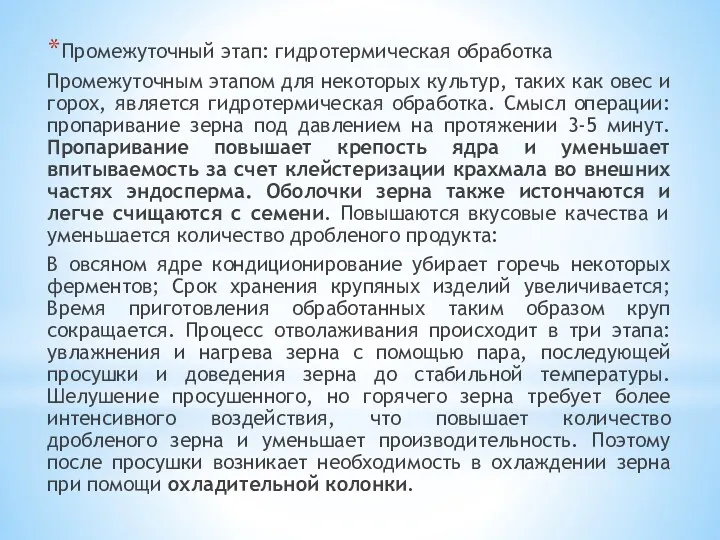 *Промежуточный этап: гидротермическая обработка

Промежуточным этапом для некоторых культур, таких как овес и горох, является гидротермическая обработка. Смысл операции: пропаривание зерна под давлением на протяжении 3-5 минут. Пропаривание повышает крепость ядра и уменьшает впитываемость за счет клейстеризации крахмала во внешних частях эндосперма. Оболочки зерна также истончаются и легче счищаются с семени. Повышаются вкусовые качества и уменьшается количество дробленого продукта:

В овсяном ядре кондиционирование убирает горечь некоторых ферментов; Срок хранения крупяных изделий увеличивается; Время приготовления обработанных таким образом круп сокращается. Процесс отволаживания происходит в три этапа: увлажнения и нагрева зерна с помощью пара, последующей просушки и доведения зерна до стабильной температуры. Шелушение просушенного, но горячего зерна требует более интенсивного воздействия, что повышает количество дробленого зерна и уменьшает производительность. Поэтому после просушки возникает необходимость в охлаждении зерна при помощи охладительной колонки.